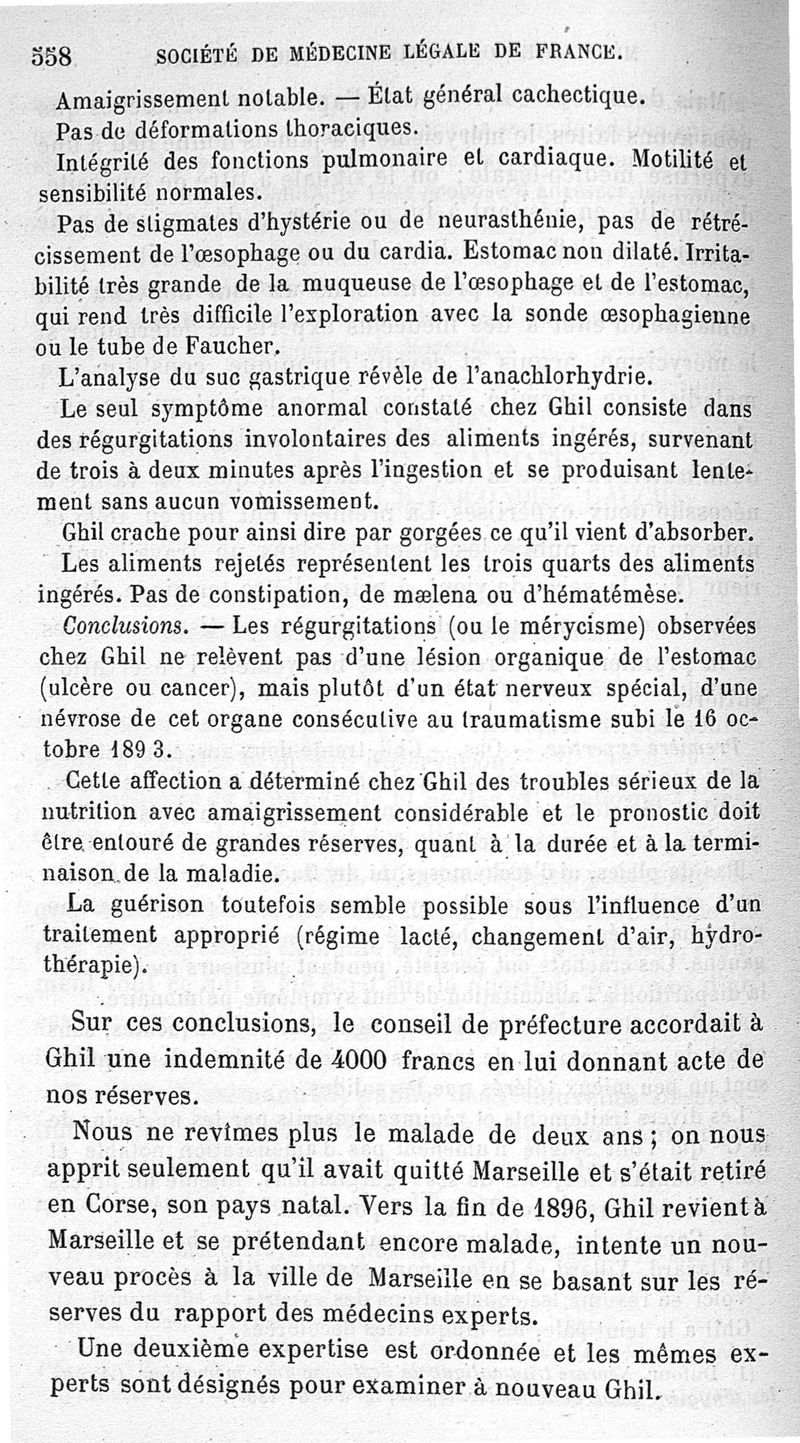 558 SOCIÉTÉ DE MÉDECINE LÉGALE DE FRANCE.

Amaigrissement notable. — État général cachectique.

Pas de déformations thoraciques.

Intégrité des fonctions pulmonaire et cardiaque. Motilité et sensibilité normales.

Pas de stigmates d'hystérie ou de neurasthénie, pas de rétrécissement de l'œsophage ou du cardia. Estomac non dilaté. Irritabilité très grande de la muqueuse de l'œsophage et de l'estomac, qui rend très difficile l'exploration avec la sonde œsophagienne ou le tube de Faucher.

L'analyse du suc gastrique révèle de l'anachlorhydrie.

Le seul symptôme anormal constaté chez Ghil consiste dans des régurgitations involontaires des aliments ingérés, survenant de trois à deux minutes après l'ingestion et se produisant lentement sans aucun vomissement.

Ghil crache pour ainsi dire par gorgées ce qu'il vient d'absorber.

Les aliments rejetés représentent les trois quarts des aliments ingérés. Pas de constipation, de mælena ou d'hématémèse.

Conclusions. — Les régurgitations (ou le mérycisme) observées chez Ghil ne relèvent pas d'une lésion organique de l'estomac (ulcère ou cancer), mais plutôt d'un état nerveux spécial, d'une névrose de cet organe consécutive au traumatisme subi le 16 octobre 189 3.

Cette affection a déterminé chez Ghil des troubles sérieux de la nutrition avec amaigrissement considérable et le pronostic doit être entouré de grandes réserves, quant à la durée et à la terminaison de la maladie.

La guérison toutefois semble possible sous l'influence d'un traitement approprié (régime lacté, changement d'air, hydrothérapie).

Sur ces conclusions, le conseil de préfecture accordait à Ghil une indemnité de 4000 francs en lui donnant acte de nos réserves.

Nous ne revîmes plus le malade de deux ans ; on nous apprit seulement qu'il avait quitté Marseille et s'était retiré en Corse, son pays natal. Vers la fin de 1896, Ghil revient à Marseille et se prétendant encore malade, intente un nouveau procès à la ville de Marseille en se basant sur les réserves du rapport des médecins experts.

Une deuxième expertise est ordonnée et les mêmes experts sont désignés pour examiner à nouveau Ghil.